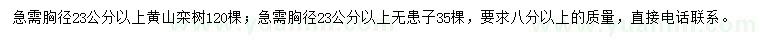 急需胸径23公分以上黄山栾树120棵；急需胸径23公分以上无患子35棵，要求八分以上的质量，直接电话联系。